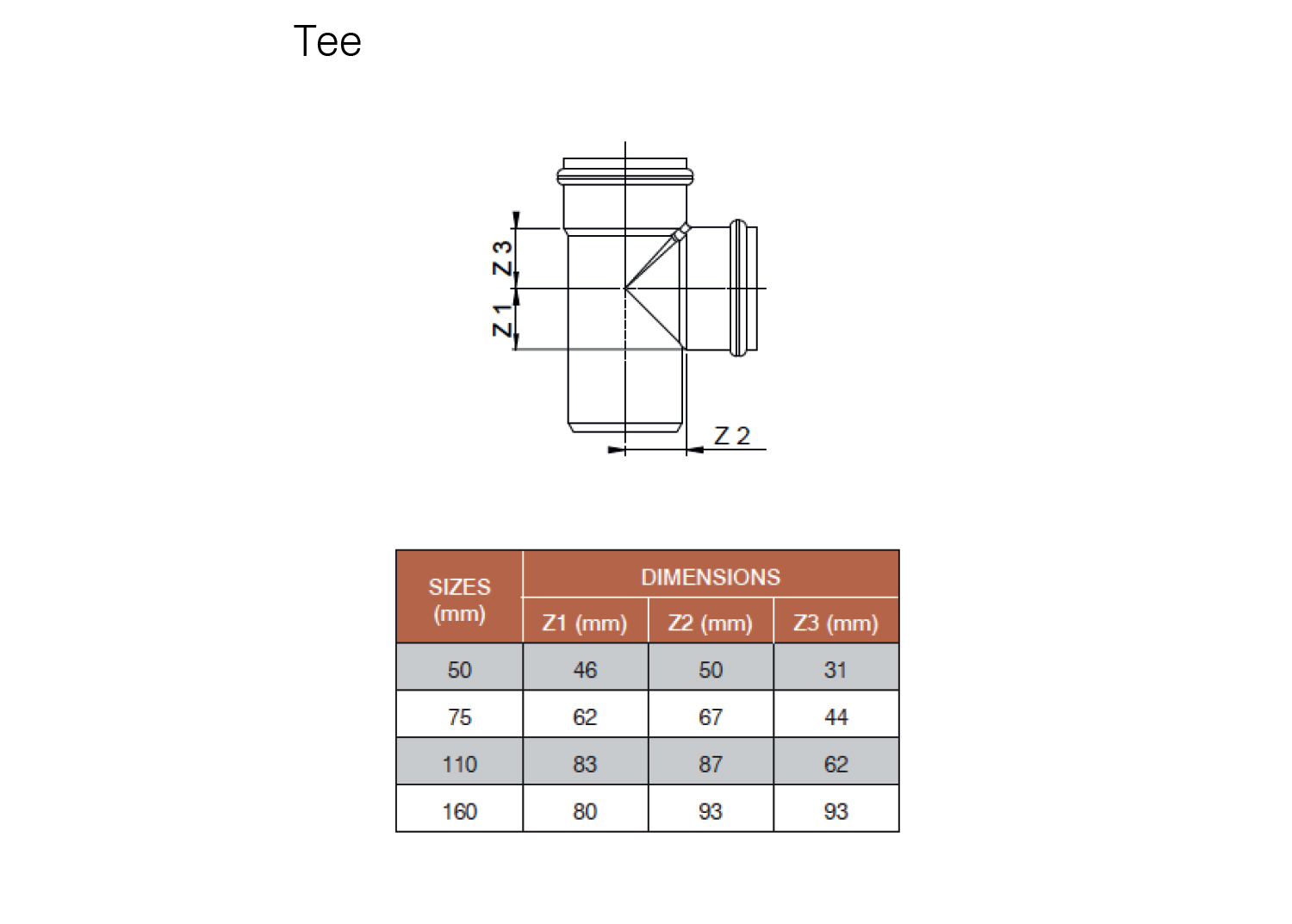 Tee

Z 3
Z 1
Z 2

| SIZES (mm) | DIMENSIONS | | |
|---|---|---|---|
| | Z1 (mm) | Z2 (mm) | Z3 (mm) |
| 50 | 46 | 50 | 31 |
| 75 | 62 | 67 | 44 |
| 110 | 83 | 87 | 62 |
| 160 | 80 | 93 | 93 |